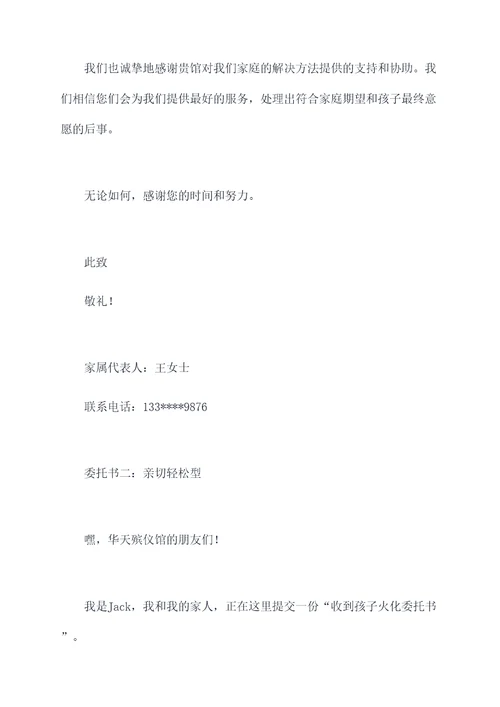 我们也诚挚地感谢贵馆对我们家庭的解决方法提供的支持和协助。我们相信您们会为我们提供最好的服务，处理出符合家庭期望和孩子最终意愿的后事。

无论如何，感谢您的时间和努力。

此致

敬礼！

家属代表人：王女士

联系电话：133****9876

委托书二：亲切轻松型

嘿，华天殡仪馆的朋友们！

我是Jack，我和我的家人，正在这里提交一份“收到孩子火化委托书”。